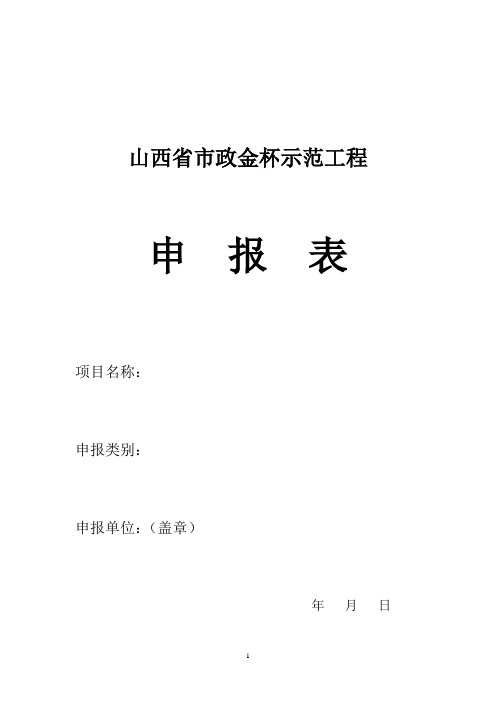 山西省市政金杯示范工程

申 报 表

项目名称：

申报类别：

申报单位：（盖章）

年 月 日

1